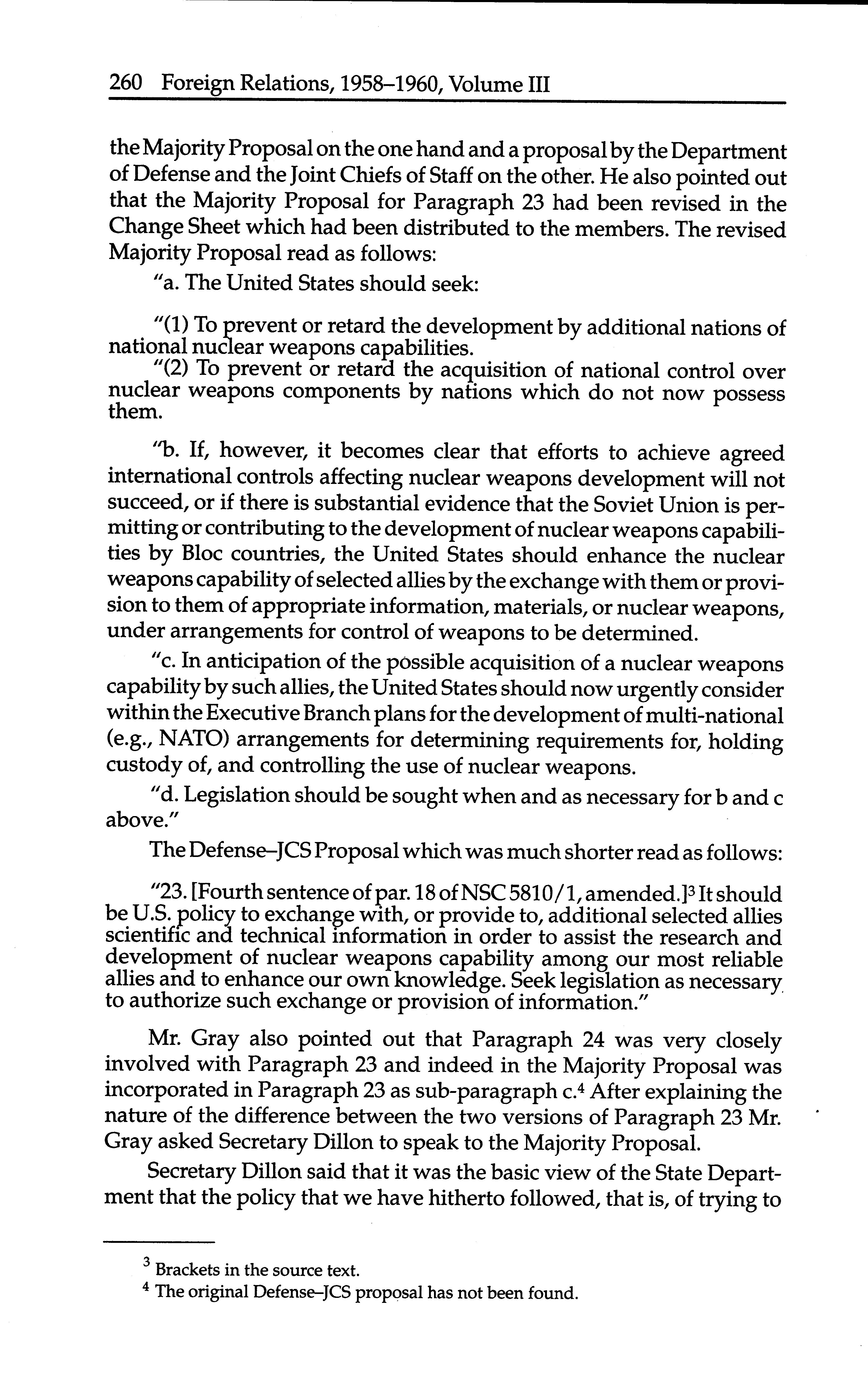 260 Foreign Relations, 1958–1960, Volume III

the Majority Proposal on the one hand and a proposal by the Department of Defense and the Joint Chiefs of Staff on the other. He also pointed out that the Majority Proposal for Paragraph 23 had been revised in the Change Sheet which had been distributed to the members. The revised Majority Proposal read as follows:

"a. The United States should seek:

"(1) To prevent or retard the development by additional nations of national nuclear weapons capabilities.

"(2) To prevent or retard the acquisition of national control over nuclear weapons components by nations which do not now possess them.

"b. If, however, it becomes clear that efforts to achieve agreed international controls affecting nuclear weapons development will not succeed, or if there is substantial evidence that the Soviet Union is permitting or contributing to the development of nuclear weapons capabilities by Bloc countries, the United States should enhance the nuclear weapons capability of selected allies by the exchange with them or provision to them of appropriate information, materials, or nuclear weapons, under arrangements for control of weapons to be determined.

"c. In anticipation of the possible acquisition of a nuclear weapons capability by such allies, the United States should now urgently consider within the Executive Branch plans for the development of multi-national (e.g., NATO) arrangements for determining requirements for, holding custody of, and controlling the use of nuclear weapons.

"d. Legislation should be sought when and as necessary for b and c above."

The Defense–JCS Proposal which was much shorter read as follows:

"23. [Fourth sentence of par. 18 of NSC 5810/1, amended.]$^3$ It should be U.S. policy to exchange with, or provide to, additional selected allies scientific and technical information in order to assist the research and development of nuclear weapons capability among our most reliable allies and to enhance our own knowledge. Seek legislation as necessary to authorize such exchange or provision of information."

Mr. Gray also pointed out that Paragraph 24 was very closely involved with Paragraph 23 and indeed in the Majority Proposal was incorporated in Paragraph 23 as sub-paragraph c.$^4$ After explaining the nature of the difference between the two versions of Paragraph 23 Mr. Gray asked Secretary Dillon to speak to the Majority Proposal.

Secretary Dillon said that it was the basic view of the State Department that the policy that we have hitherto followed, that is, of trying to

$^3$ Brackets in the source text.

$^4$ The original Defense–JCS proposal has not been found.